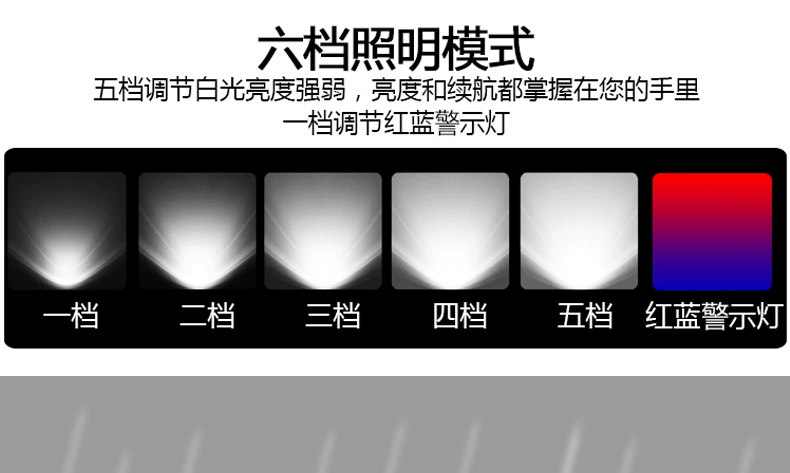 六档照明模式
五档调节白光亮度强弱，亮度和续航都掌握在您的手里
一档调节红蓝警示灯

一档 二档 三档 四档 五档 红蓝警示灯